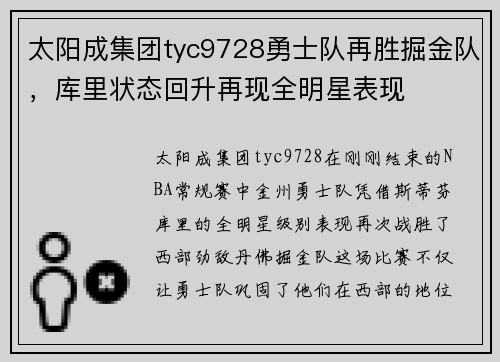 太阳成集团tyc9728勇士队再胜掘金队，库里状态回升再现全明星表现

太阳成集团tyc9728在刚刚结束的NBA常规赛中金州勇士队凭借斯蒂芬库里的全明星级别表现再次战胜了西部劲敌丹佛掘金队这场比赛不仅让勇士队巩固了他们在西部的地位